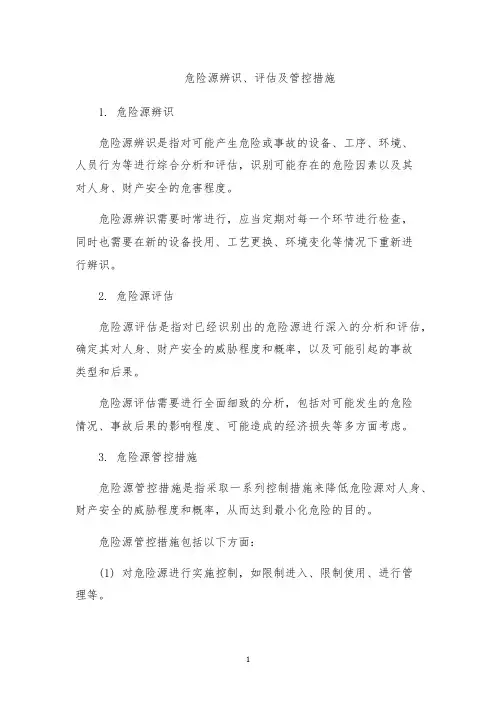 危险源辨识、评估及管控措施

1. 危险源辨识

危险源辨识是指对可能产生危险或事故的设备、工序、环境、人员行为等进行综合分析和评估，识别可能存在的危险因素以及其对人身、财产安全的危害程度。

危险源辨识需要时常进行，应当定期对每一个环节进行检查，同时也需要在新的设备投用、工艺更换、环境变化等情况下重新进行辨识。

2. 危险源评估

危险源评估是指对已经识别出的危险源进行深入的分析和评估，确定其对人身、财产安全的威胁程度和概率，以及可能引起的事故类型和后果。

危险源评估需要进行全面细致的分析，包括对可能发生的危险情况、事故后果的影响程度、可能造成的经济损失等多方面考虑。

3. 危险源管控措施

危险源管控措施是指采取一系列控制措施来降低危险源对人身、财产安全的威胁程度和概率，从而达到最小化危险的目的。

危险源管控措施包括以下方面:

(1) 对危险源进行实施控制，如限制进入、限制使用、进行管理等。

1